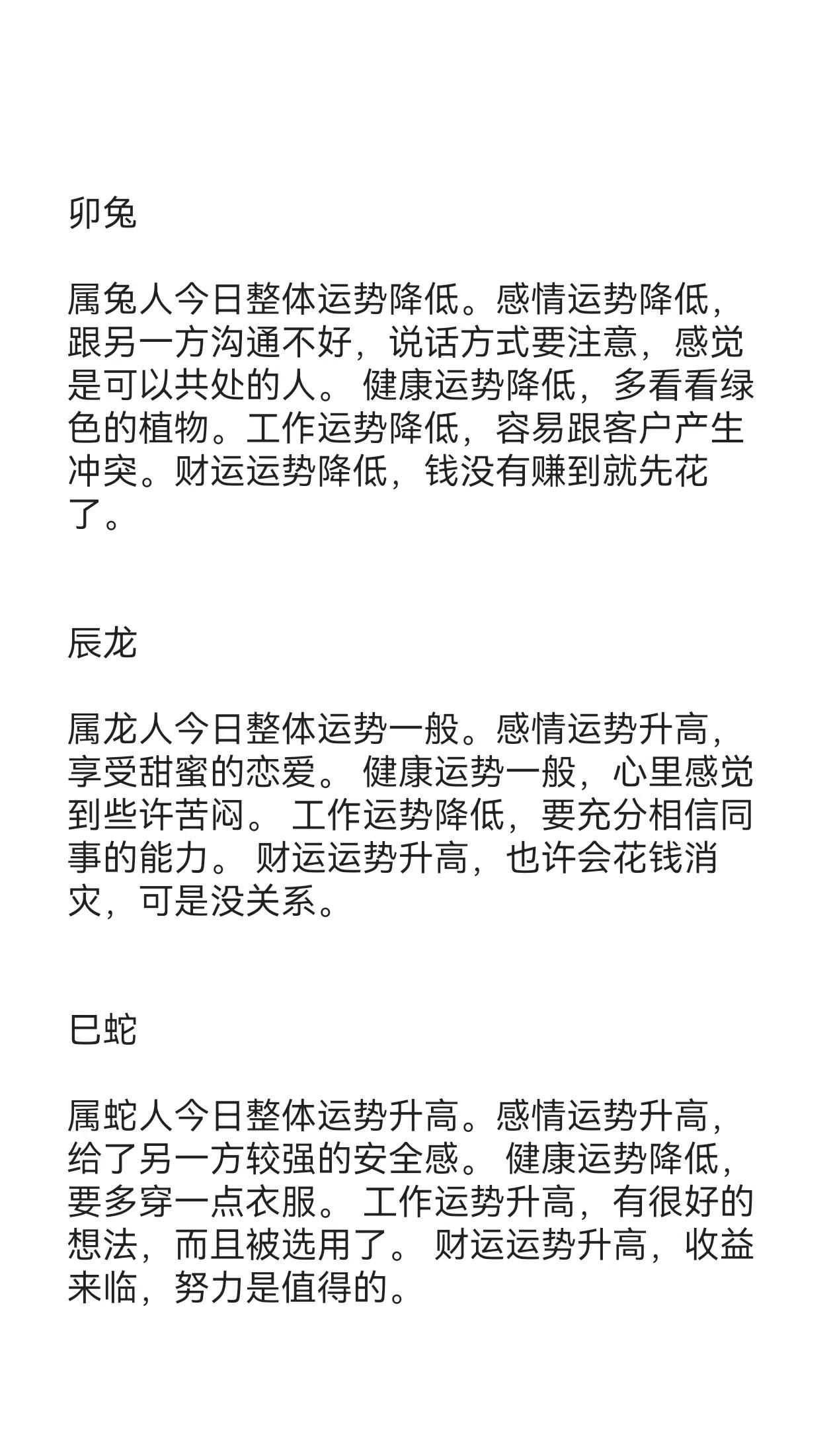 卯兔

属兔人今日整体运势降低。感情运势降低，跟另一方沟通不好，说话方式要注意，感觉是可以共处的人。 健康运势降低，多看看绿色的植物。工作运势降低，容易跟客户产生冲突。财运运势降低，钱没有赚到就先花了。

辰龙

属龙人今日整体运势一般。感情运势升高，享受甜蜜的恋爱。 健康运势一般，心里感觉到些许苦闷。 工作运势降低，要充分相信同事的能力。 财运运势升高，也许会花钱消灾，可是没关系。

巳蛇

属蛇人今日整体运势升高。感情运势升高，给了另一方较强的安全感。 健康运势降低，要多穿一点衣服。 工作运势升高，有很好的想法，而且被选用了。 财运运势升高，收益来临，努力是值得的。